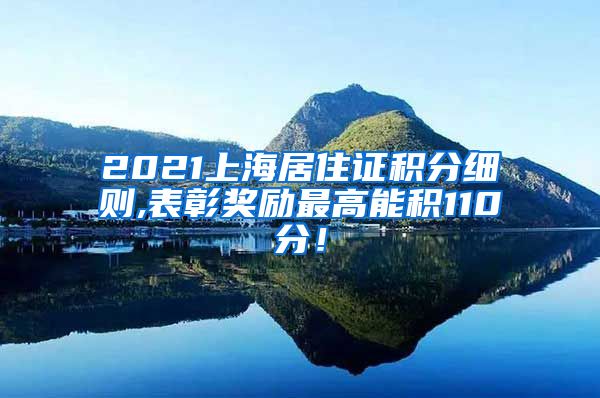 2021上海居住证积分细则,表彰奖励最高能积110分！